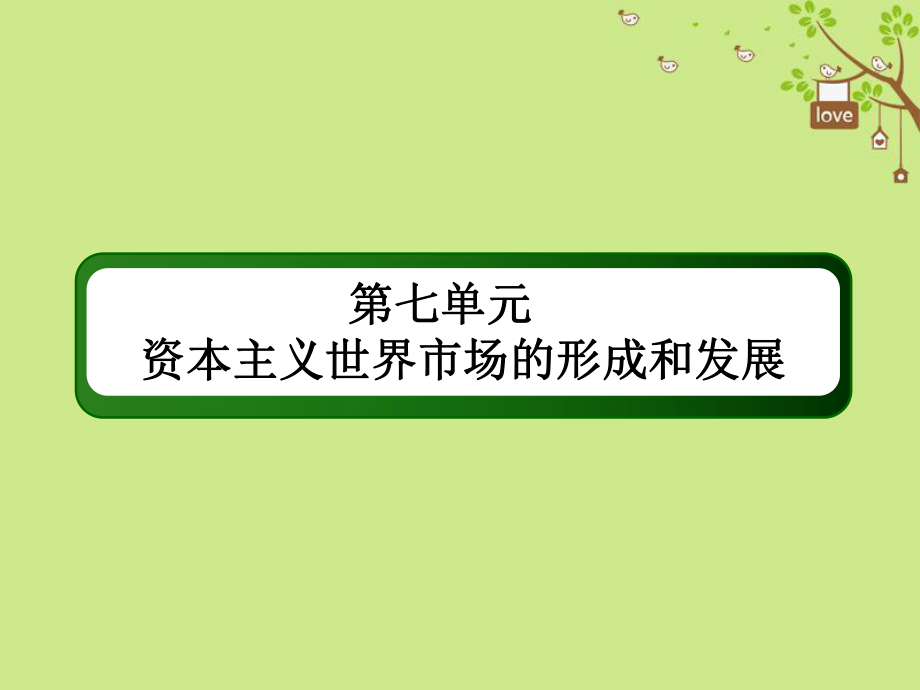 love

第七单元
资本主义世界市场的形成和发展